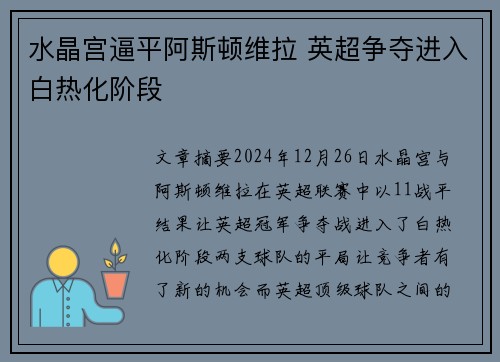 水晶宫逼平阿斯顿维拉 英超争夺进入白热化阶段

文章摘要2024年12月26日水晶宫与阿斯顿维拉在英超联赛中以11战平结果让英超冠军争夺战进入了白热化阶段两支球队的平局让竞争者有了新的机会而英超顶级球队之间的